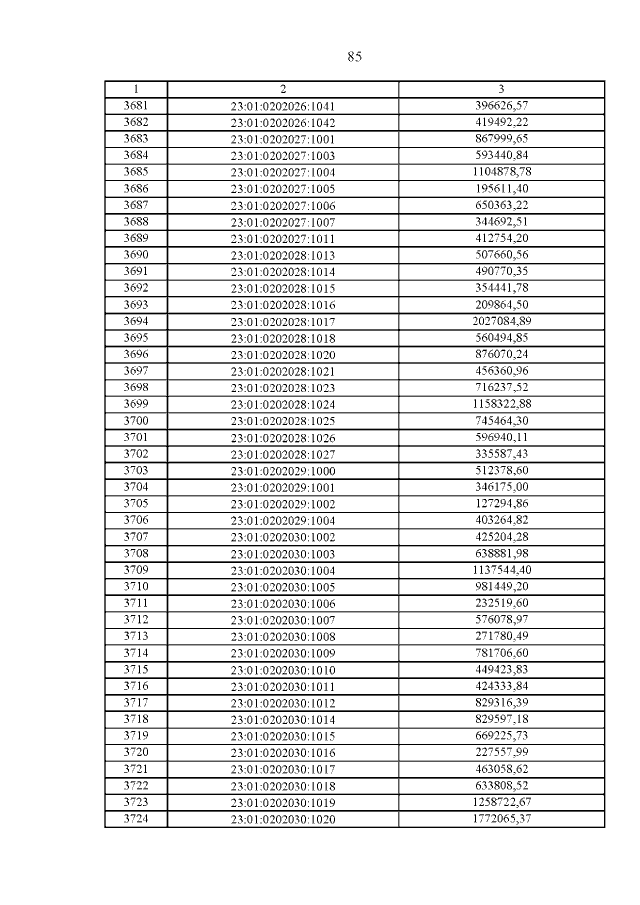 85

| 1 | 2 | 3 |
|---|---|---|
| 3681 | 23:01:0202026:1041 | 396626,57 |
| 3682 | 23:01:0202026:1042 | 419492,22 |
| 3683 | 23:01:0202027:1001 | 867999,65 |
| 3684 | 23:01:0202027:1003 | 593440,84 |
| 3685 | 23:01:0202027:1004 | 1104878,78 |
| 3686 | 23:01:0202027:1005 | 195611,40 |
| 3687 | 23:01:0202027:1006 | 650363,22 |
| 3688 | 23:01:0202027:1007 | 344692,51 |
| 3689 | 23:01:0202027:1011 | 412754,20 |
| 3690 | 23:01:0202028:1013 | 507660,56 |
| 3691 | 23:01:0202028:1014 | 490770,35 |
| 3692 | 23:01:0202028:1015 | 354441,78 |
| 3693 | 23:01:0202028:1016 | 209864,50 |
| 3694 | 23:01:0202028:1017 | 2027084,89 |
| 3695 | 23:01:0202028:1018 | 560494,85 |
| 3696 | 23:01:0202028:1020 | 876070,24 |
| 3697 | 23:01:0202028:1021 | 456360,96 |
| 3698 | 23:01:0202028:1023 | 716237,52 |
| 3699 | 23:01:0202028:1024 | 1158322,88 |
| 3700 | 23:01:0202028:1025 | 745464,30 |
| 3701 | 23:01:0202028:1026 | 596940,11 |
| 3702 | 23:01:0202028:1027 | 335587,43 |
| 3703 | 23:01:0202029:1000 | 512378,60 |
| 3704 | 23:01:0202029:1001 | 346175,00 |
| 3705 | 23:01:0202029:1002 | 127294,86 |
| 3706 | 23:01:0202029:1004 | 403264,82 |
| 3707 | 23:01:0202030:1002 | 425204,28 |
| 3708 | 23:01:0202030:1003 | 638881,98 |
| 3709 | 23:01:0202030:1004 | 1137544,40 |
| 3710 | 23:01:0202030:1005 | 981449,20 |
| 3711 | 23:01:0202030:1006 | 232519,60 |
| 3712 | 23:01:0202030:1007 | 576078,97 |
| 3713 | 23:01:0202030:1008 | 271780,49 |
| 3714 | 23:01:0202030:1009 | 781706,60 |
| 3715 | 23:01:0202030:1010 | 449423,83 |
| 3716 | 23:01:0202030:1011 | 424333,84 |
| 3717 | 23:01:0202030:1012 | 829316,39 |
| 3718 | 23:01:0202030:1014 | 829597,18 |
| 3719 | 23:01:0202030:1015 | 669225,73 |
| 3720 | 23:01:0202030:1016 | 227557,99 |
| 3721 | 23:01:0202030:1017 | 463058,62 |
| 3722 | 23:01:0202030:1018 | 633808,52 |
| 3723 | 23:01:0202030:1019 | 1258722,67 |
| 3724 | 23:01:0202030:1020 | 1772065,37 |